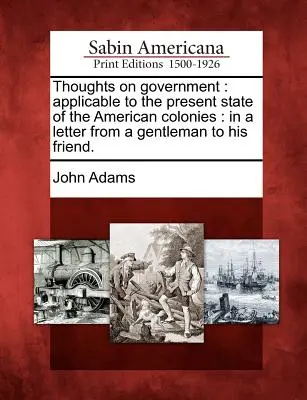 Sabin Americana
Print Editions 1500-1926

Thoughts on government : applicable to the present state of the American colonies : in a letter from a gentleman to his friend.

John Adams